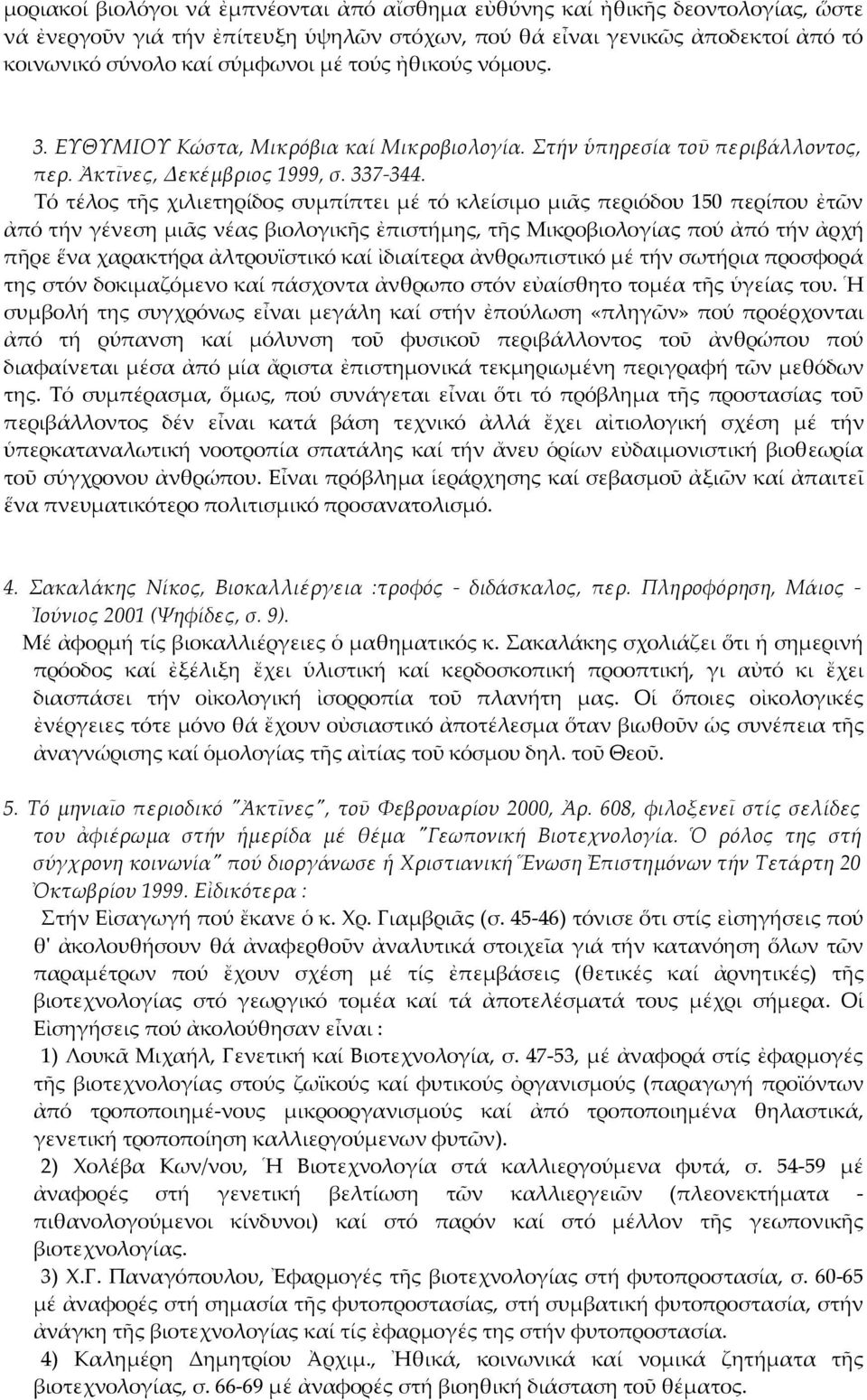 μοριακοί βιολόγοι νά ἐμπνέονται ἀπό αἴσθημα εὐθύνης καί ἠθικῆς δεοντολογίας, ὥστε νά ἐνεργοῦν γιά τήν ἐπίτευξη ὑψηλῶν στόχων, πού θά εἶναι γενικῶς ἀποδεκτοί ἀπό τό κοινωνικό σύνολο καί σύμφωνοι μέ τούς ἠθικούς νόμους.

3. ΕΥΘΥΜΙΟΥ Κώστα, Μικρόβια καί Μικροβιολογία. Στήν ὑπηρεσία τοῦ περιβάλλοντος, περ. Ἀκτῖνες, Δεκέμβριος 1999, σ. 337-344.

Τό τέλος τῆς χιλιετηρίδος συμπίπτει μέ τό κλείσιμο μιᾶς περιόδου 150 περίπου ἐτῶν ἀπό τήν γένεση μιᾶς νέας βιολογικῆς ἐπιστήμης, τῆς Μικροβιολογίας πού ἀπό τήν ἀρχή πῆρε ἕνα χαρακτήρα ἀλτρουϊστικό καί ἰδιαίτερα ἀνθρωπιστικό μέ τήν σωτήρια προσφορά της στόν δοκιμαζόμενο καί πάσχοντα ἄνθρωπο στόν εὐαίσθητο τομέα τῆς ὑγείας του. Ἡ συμβολή της συγχρόνως εἶναι μεγάλη καί στήν ἐπούλωση «πληγῶν» πού προέρχονται ἀπό τή ρύπανση καί μόλυνση τοῦ φυσικοῦ περιβάλλοντος τοῦ ἀνθρώπου πού διαφαίνεται μέσα ἀπό μία ἄριστα ἐπιστημονικά τεκμηριωμένη περιγραφή τῶν μεθόδων της. Τό συμπέρασμα, ὅμως, πού συνάγεται εἶναι ὅτι τό πρόβλημα τῆς προστασίας τοῦ περιβάλλοντος δέν εἶναι κατά βάση τεχνικό ἀλλά ἔχει αἰτιολογική σχέση μέ τήν ὑπερκαταναλωτική νοοτροπία σπατάλης καί τήν ἄνευ ὁρίων εὐδαιμονιστική βιοθεωρία τοῦ σύγχρονου ἀνθρώπου. Εἶναι πρόβλημα ἱεράρχησης καί σεβασμοῦ ἀξιῶν καί ἀπαιτεῖ ἕνα πνευματικότερο πολιτισμικό προσανατολισμό.

4. Σακαλάκης Νίκος, Βιοκαλλιέργεια :τροφός - διδάσκαλος, περ. Πληροφόρηση, Μάιος - Ἰούνιος 2001 (Ψηφίδες, σ. 9).

Μέ ἀφορμή τίς βιοκαλλιέργειες ὁ μαθηματικός κ. Σακαλάκης σχολιάζει ὅτι ἡ σημερινή πρόοδος καί ἐξέλιξη ἔχει ὑλιστική καί κερδοσκοπική προοπτική, γι αὐτό κι ἔχει διασπάσει τήν οἰκολογική ἰσορροπία τοῦ πλανήτη μας. Οἱ ὅποιες οἰκολογικές ἐνέργειες τότε μόνο θά ἔχουν οὐσιαστικό ἀποτέλεσμα ὅταν βιωθοῦν ὡς συνέπεια τῆς ἀναγνώρισης καί ὁμολογίας τῆς αἰτίας τοῦ κόσμου δηλ. τοῦ Θεοῦ.

5. Τό μηνιαῖο περιοδικό "Ἀκτῖνες", τοῦ Φεβρουαρίου 2000, Ἀρ. 608, φιλοξενεῖ στίς σελίδες του ἀφιέρωμα στήν ἡμερίδα μέ θέμα "Γεωπονική Βιοτεχνολογία. Ὁ ρόλος της στή σύγχρονη κοινωνία" πού διοργάνωσε ἡ Χριστιανική Ἕνωση Ἐπιστημόνων τήν Τετάρτη 20 Ὀκτωβρίου 1999. Εἰδικότερα :

Στήν Εἰσαγωγή πού ἔκανε ὁ κ. Χρ. Γιαμβριᾶς (σ. 45-46) τόνισε ὅτι στίς εἰσηγήσεις πού θ' ἀκολουθήσουν θά ἀναφερθοῦν ἀναλυτικά στοιχεῖα γιά τήν κατανόηση ὅλων τῶν παραμέτρων πού ἔχουν σχέση μέ τίς ἐπεμβάσεις (θετικές καί ἀρνητικές) τῆς βιοτεχνολογίας στό γεωργικό τομέα καί τά ἀποτελέσματά τους μέχρι σήμερα. Οἱ Εἰσηγήσεις πού ἀκολούθησαν εἶναι :

1) Λουκᾶ Μιχαήλ, Γενετική καί Βιοτεχνολογία, σ. 47-53, μέ ἀναφορά στίς ἐφαρμογές τῆς βιοτεχνολογίας στούς ζωϊκούς καί φυτικούς ὀργανισμούς (παραγωγή προϊόντων ἀπό τροποποιημέ-νους μικροοργανισμούς καί ἀπό τροποποιημένα θηλαστικά, γενετική τροποποίηση καλλιεργούμενων φυτῶν).

2) Χολέβα Κων/νου, Ἡ Βιοτεχνολογία στά καλλιεργούμενα φυτά, σ. 54-59 μέ ἀναφορές στή γενετική βελτίωση τῶν καλλιεργειῶν (πλεονεκτήματα - πιθανολογούμενοι κίνδυνοι) καί στό μέλλον τῆς γεωπονικῆς βιοτεχνολογίας.

3) Χ.Γ. Παναγόπουλου, Ἐφαρμογές τῆς βιοτεχνολογίας στή φυτοπροστασία, σ. 60-65 μέ ἀναφορές στή σημασία τῆς φυτοπροστασίας, στή συμβατική φυτοπροστασία, στήν ἀνάγκη τῆς βιοτεχνολογίας καί τίς ἐφαρμογές της στήν φυτοπροστασία.

4) Καλημέρη Δημητρίου Ἀρχιμ., Ἠθικά, κοινωνικά καί νομικά ζητήματα τῆς βιοτεχνολογίας, σ. 66-69 μέ ἀναφορές στή βιοηθική διάσταση τοῦ θέματος.